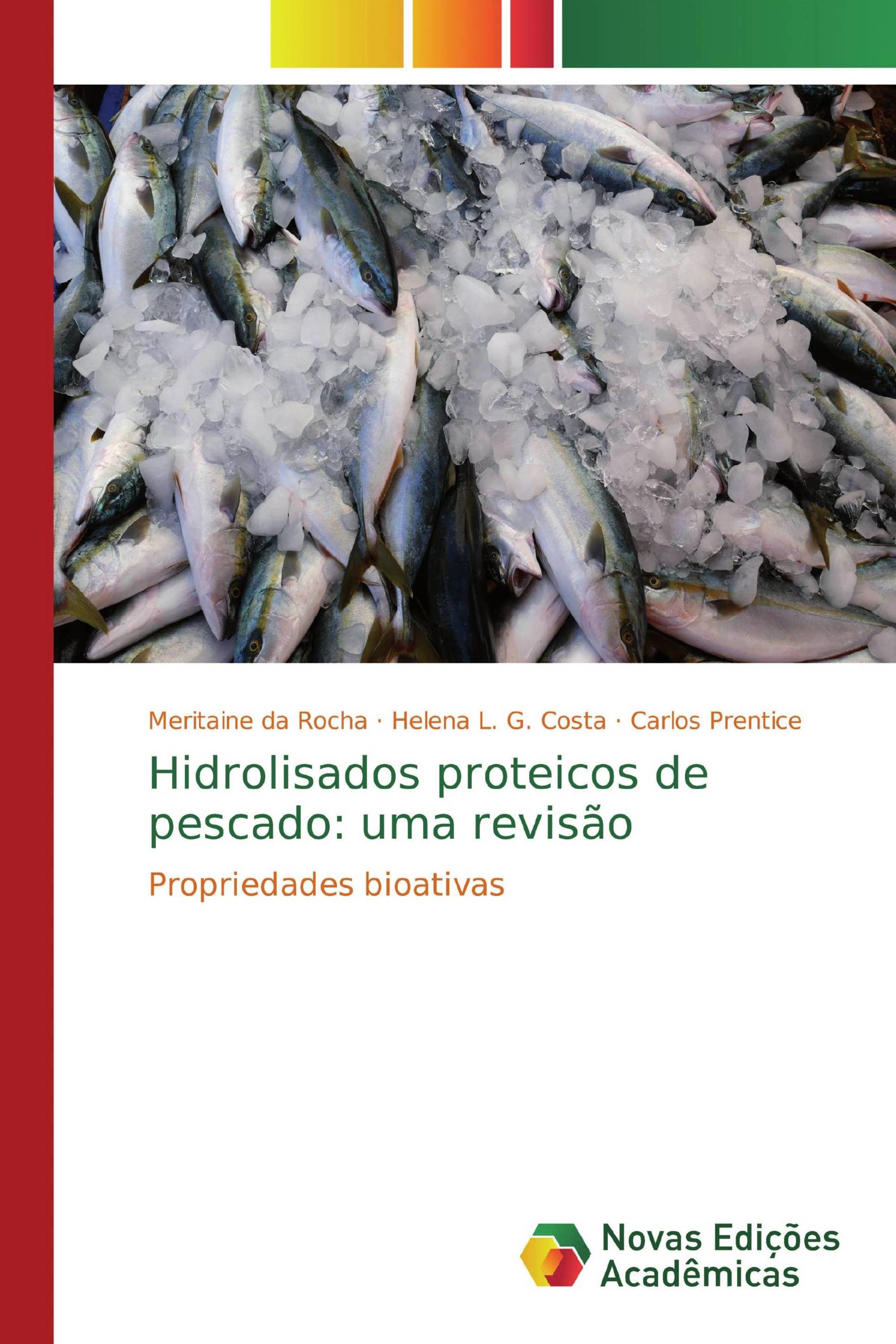 Meritaine da Rocha · Helena L. G. Costa · Carlos Prentice

Hidrolisados proteicos de pescado: uma revisão

Propriedades bioativas

Novas Edições Acadêmicas